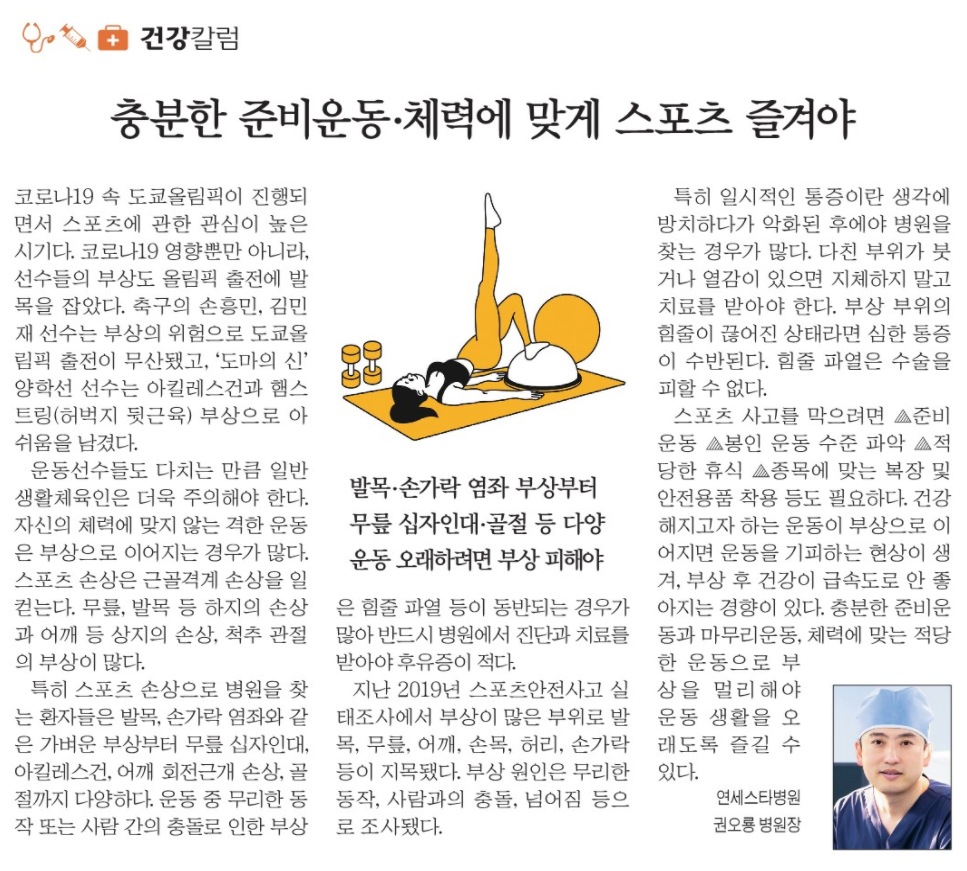 건강칼럼

충분한 준비운동·체력에 맞게 스포츠 즐겨야

코로나19 속 도쿄올림픽이 진행되면서 스포츠에 관한 관심이 높은 시기다. 코로나19 영향뿐만 아니라, 선수들의 부상도 올림픽 출전에 발목을 잡았다. 축구의 손흥민, 김민재 선수는 부상의 위험으로 도쿄올림픽 출전이 무산됐고, '도마의 신' 양학선 선수는 아킬레스건과 햄스트링(허벅지 뒷근육) 부상으로 아쉬움을 남겼다.

운동선수들도 다치는 만큼 일반 생활체육인은 더욱 주의해야 한다. 자신의 체력에 맞지 않는 격한 운동은 부상으로 이어지는 경우가 많다. 스포츠 손상은 근골격계 손상을 일컫는다. 무릎, 발목 등 하지의 손상과 어깨 등 상지의 손상, 척추 관절의 부상이 많다.

특히 스포츠 손상으로 병원을 찾는 환자들은 발목, 손가락 염좌와 같은 가벼운 부상부터 무릎 십자인대, 아킬레스건, 어깨 회전근개 손상, 골절까지 다양하다. 운동 중 무리한 동작 또는 사람 간의 충돌로 인한 부상

발목·손가락 염좌 부상부터
무릎 십자인대·골절 등 다양
운동 오래하려면 부상 피해야

은 힘줄 파열 등이 동반되는 경우가 많아 반드시 병원에서 진단과 치료를 받아야 후유증이 적다.

지난 2019년 스포츠안전사고 실태조사에서 부상이 많은 부위로 발목, 무릎, 어깨, 손목, 허리, 손가락 등이 지목됐다. 부상 원인은 무리한 동작, 사람과의 충돌, 넘어짐 등으로 조사됐다.

특히 일시적인 통증이란 생각에 방치하다가 악화된 후에야 병원을 찾는 경우가 많다. 다친 부위가 붓거나 열감이 있으면 지체하지 말고 치료를 받아야 한다. 부상 부위의 힘줄이 끊어진 상태라면 심한 통증이 수반된다. 힘줄 파열은 수술을 피할 수 없다.

스포츠 사고를 막으려면 ▲준비운동 ▲본인 운동 수준 파악 ▲적당한 휴식 ▲종목에 맞는 복장 및 안전용품 착용 등도 필요하다. 건강해지고자 하는 운동이 부상으로 이어지면 운동을 기피하는 현상이 생겨, 부상 후 건강이 급속도로 안 좋아지는 경향이 있다. 충분한 준비운동과 마무리운동, 체력에 맞는 적당한 운동으로 부상을 멀리해야 운동 생활을 오래도록 즐길 수 있다.

연세스타병원
권오룡 병원장